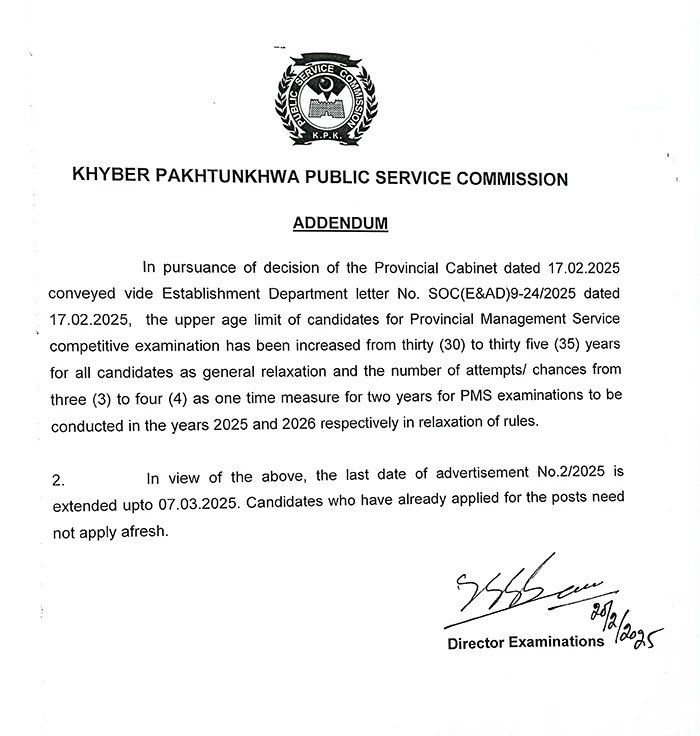 PUBLIC SERVICE COMMISSION
K.P.K.

KHYBER PAKHTUNKHWA PUBLIC SERVICE COMMISSION

ADDENDUM

In pursuance of decision of the Provincial Cabinet dated 17.02.2025 conveyed vide Establishment Department letter No. SOC(E&AD)9-24/2025 dated 17.02.2025, the upper age limit of candidates for Provincial Management Service competitive examination has been increased from thirty (30) to thirty five (35) years for all candidates as general relaxation and the number of attempts/ chances from three (3) to four (4) as one time measure for two years for PMS examinations to be conducted in the years 2025 and 2026 respectively in relaxation of rules.

2. In view of the above, the last date of advertisement No.2/2025 is extended upto 07.03.2025. Candidates who have already applied for the posts need not apply afresh.

20/2/2025
Director Examinations